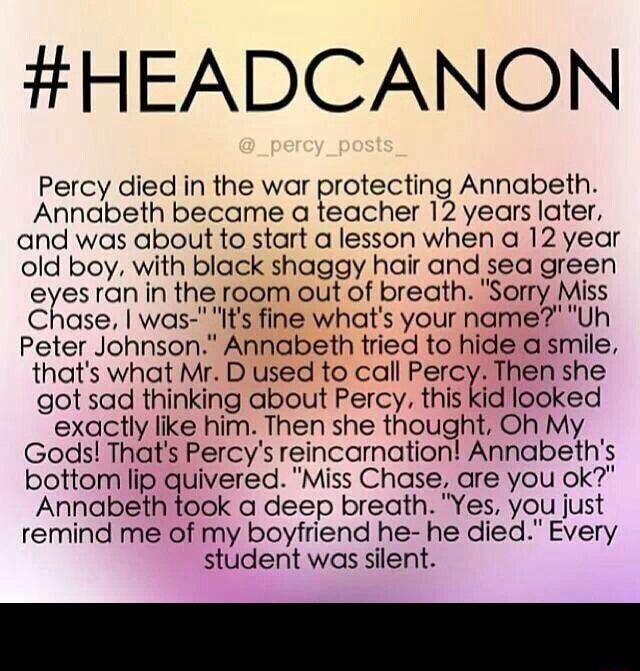 #HEADCANON

@_percy_posts_

Percy died in the war protecting Annabeth. Annabeth became a teacher 12 years later, and was about to start a lesson when a 12 year old boy, with black shaggy hair and sea green eyes ran in the room out of breath. "Sorry Miss Chase, I was-" "It's fine what's your name?" "Uh Peter Johnson." Annabeth tried to hide a smile, that's what Mr. D used to call Percy. Then she got sad thinking about Percy, this kid looked exactly like him. Then she thought, Oh My Gods! That's Percy's reincarnation! Annabeth's bottom lip quivered. "Miss Chase, are you ok?" Annabeth took a deep breath. "Yes, you just remind me of my boyfriend he- he died." Every student was silent.